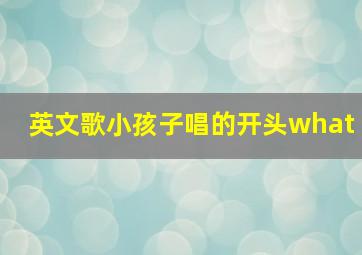 英文歌小孩子唱的开头what